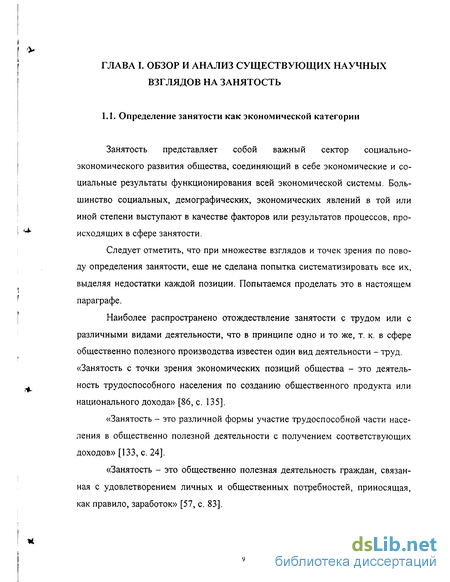 ГЛАВА I. ОБЗОР И АНАЛИЗ СУЩЕСТВУЮЩИХ НАУЧНЫХ ВЗГЛЯДОВ НА ЗАНЯТОСТЬ

1.1. Определение занятости как экономической категории

Занятость представляет собой важный сектор социально-экономического развития общества, соединяющий в себе экономические и социальные результаты функционирования всей экономической системы. Большинство социальных, демографических, экономических явлений в той или иной степени выступают в качестве факторов или результатов процессов, происходящих в сфере занятости.

Следует отметить, что при множестве взглядов и точек зрения по поводу определения занятости, еще не сделана попытка систематизировать все их, выделяя недостатки каждой позиции. Попытаемся проделать это в настоящем параграфе.

Наиболее распространено отождествление занятости с трудом или с различными видами деятельности, что в принципе одно и то же, т. к. в сфере общественно полезного производства известен один вид деятельности – труд. «Занятость с точки зрения экономических позиций общества – это деятельность трудоспособного населения по созданию общественного продукта или национального дохода» [86, с. 135].

«Занятость – это различной формы участие трудоспособной части населения в общественно полезной деятельности с получением соответствующих доходов» [133, с. 24].

«Занятость – это общественно полезная деятельность граждан, связанная с удовлетворением личных и общественных потребностей, приносящая, как правило, заработок» [57, с. 83].

9

dsLib.net
библиотека диссертаций